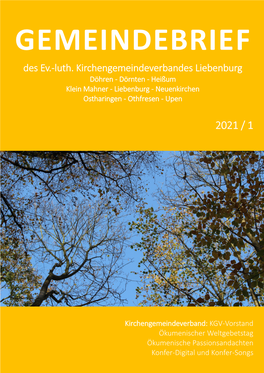 GEMEINDEBRIEF

des Ev.-luth. Kirchengemeindeverbandes Liebenburg
Döhren - Dörnten - Heißum
Klein Mahner - Liebenburg - Neuenkirchen
Ostharingen - Othfresen - Upen

2021 / 1

Kirchengemeindeverband: KGV-Vorstand
Ökumenischer Weltgebetstag
Ökumenische Passionsandachten
Konfer-Digital und Konfer-Songs